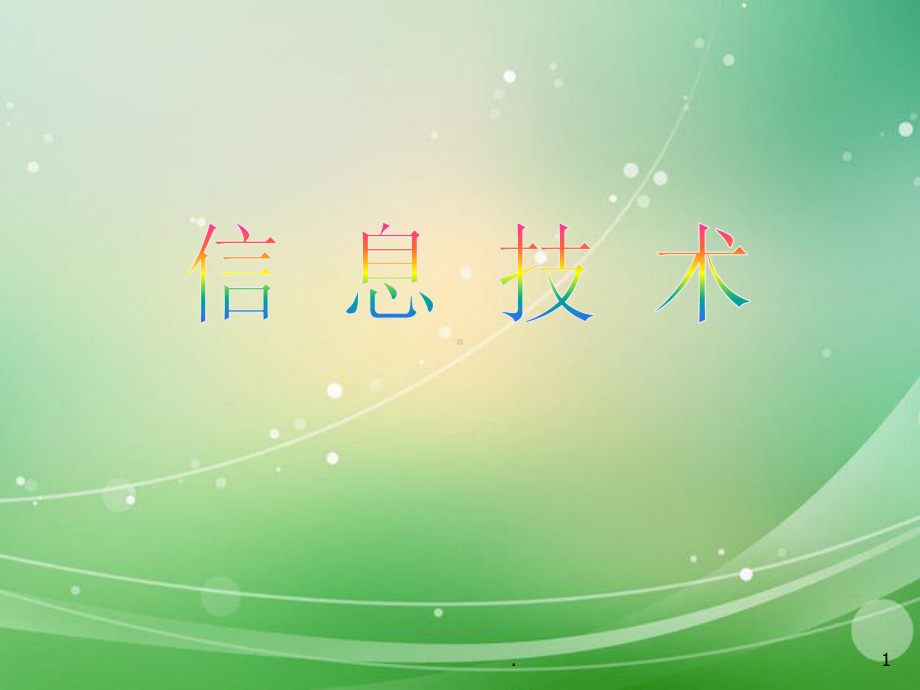 信 息 技 术

.

1